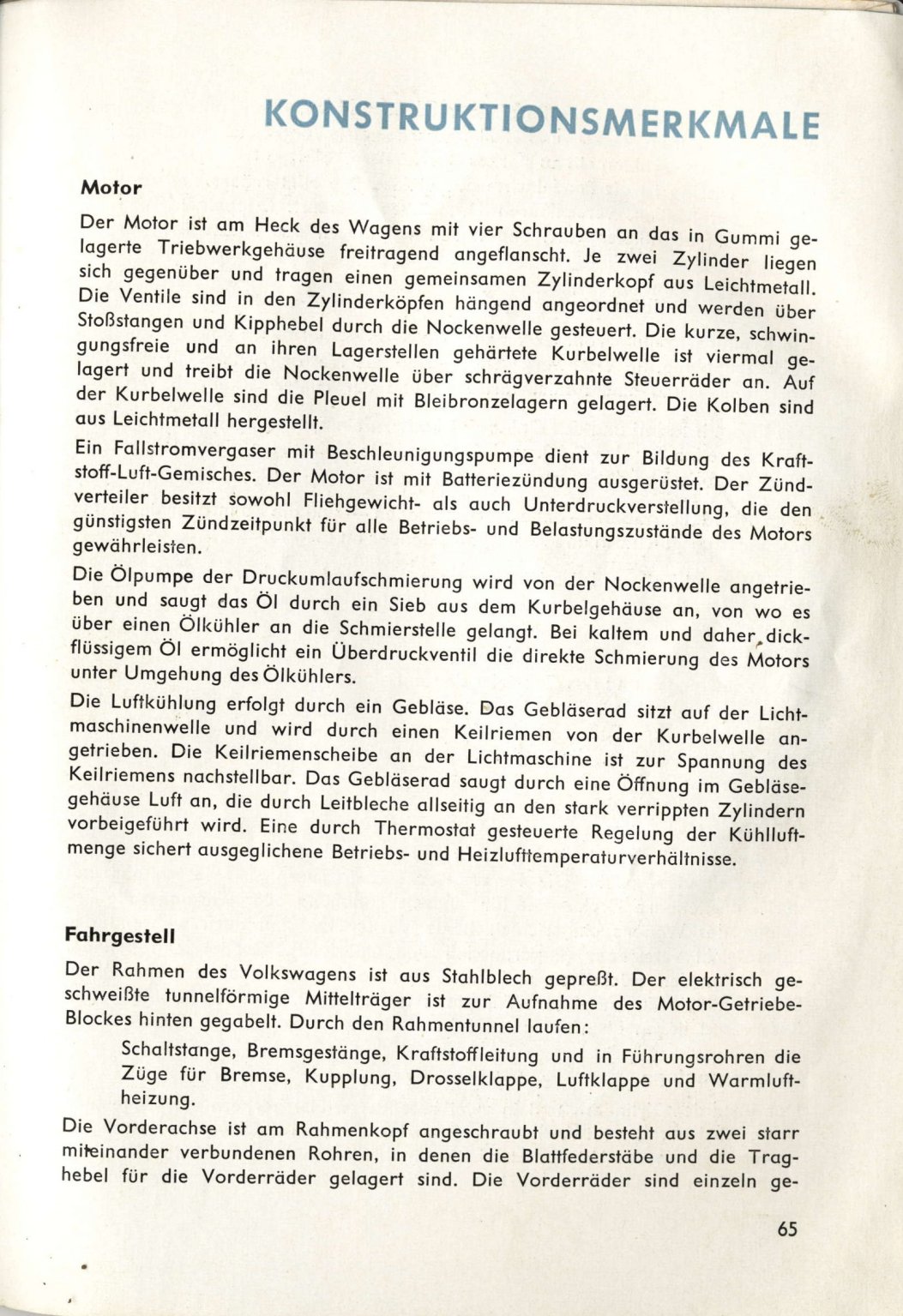 KONSTRUKTIONSMERKMALE

Motor

Der Motor ist am Heck des Wagens mit vier Schrauben an das in Gummi gelagerte Triebwerkgehäuse freitragend angeflanscht. Je zwei Zylinder liegen sich gegenüber und tragen einen gemeinsamen Zylinderkopf aus Leichtmetall. Die Ventile sind in den Zylinderköpfen hängend angeordnet und werden über Stoßstangen und Kipphebel durch die Nockenwelle gesteuert. Die kurze, schwingungsfreie und an ihren Lagerstellen gehärtete Kurbelwelle ist viermal gelagert und treibt die Nockenwelle über schrägverzahnte Steuerräder an. Auf der Kurbelwelle sind die Pleuel mit Bleibronzelagern gelagert. Die Kolben sind aus Leichtmetall hergestellt.

Ein Fallstromvergaser mit Beschleunigungspumpe dient zur Bildung des Kraftstoff-Luft-Gemisches. Der Motor ist mit Batteriezündung ausgerüstet. Der Zündverteiler besitzt sowohl Fliehgewicht- als auch Unterdruckverstellung, die den günstigsten Zündzeitpunkt für alle Betriebs- und Belastungszustände des Motors gewährleisten.

Die Ölpumpe der Druckumlaufschmierung wird von der Nockenwelle angetrieben und saugt das Öl durch ein Sieb aus dem Kurbelgehäuse an, von wo es über einen Ölkühler an die Schmierstelle gelangt. Bei kaltem und daher dickflüssigem Öl ermöglicht ein Überdruckventil die direkte Schmierung des Motors unter Umgehung des Ölkühlers.

Die Luftkühlung erfolgt durch ein Gebläse. Das Gebläserad sitzt auf der Lichtmaschinenwelle und wird durch einen Keilriemen von der Kurbelwelle angetrieben. Die Keilriemenscheibe an der Lichtmaschine ist zur Spannung des Keilriemens nachstellbar. Das Gebläserad saugt durch eine Öffnung im Gebläsegehäuse Luft an, die durch Leitbleche allseitig an den stark verrippten Zylindern vorbeigeführt wird. Eine durch Thermostat gesteuerte Regelung der Kühlluftmenge sichert ausgeglichene Betriebs- und Heizlufttemperaturverhältnisse.

Fahrgestell

Der Rahmen des Volkswagens ist aus Stahlblech gepreßt. Der elektrisch geschweißte tunnelförmige Mittelträger ist zur Aufnahme des Motor-Getriebe-Blockes hinten gegabelt. Durch den Rahmentunnel laufen:

Schaltstange, Bremsgestänge, Kraftstoffleitung und in Führungsrohren die Züge für Bremse, Kupplung, Drosselklappe, Luftklappe und Warmluftheizung.

Die Vorderachse ist am Rahmenkopf angeschraubt und besteht aus zwei starr miteinander verbundenen Rohren, in denen die Blattfederstäbe und die Traghebel für die Vorderräder gelagert sind. Die Vorderräder sind einzeln ge-

65